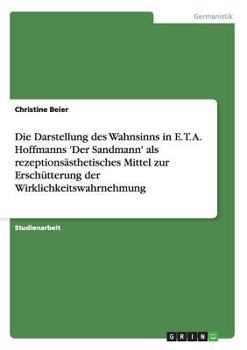 Germanistik

Christine Beier

Die Darstellung des Wahnsinns in E.T.A. Hoffmanns 'Der Sandmann' als rezeptionsästhetisches Mittel zur Erschütterung der Wirklichkeitswahrnehmung

Studienarbeit

GRIN